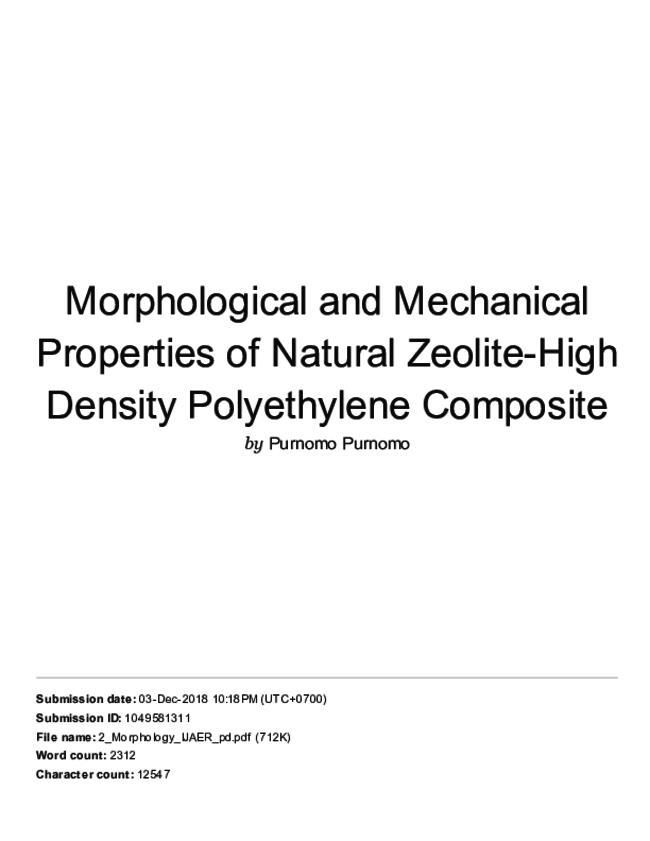 Morphological and Mechanical Properties of Natural Zeolite-High Density Polyethylene Composite

by Purnomo Purnomo

Submission date: 03-Dec-2018 10:18PM (UTC+0700)
Submission ID: 1049581311
File name: 2_Morphology_IJAER_pd.pdf (712K)
Word count: 2312
Character count: 12547